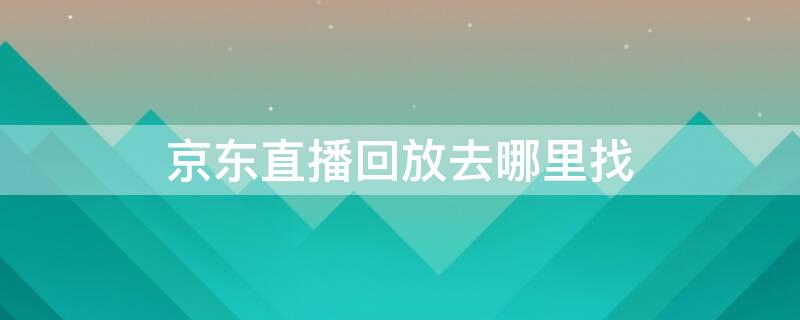 京东直播回放去哪里找